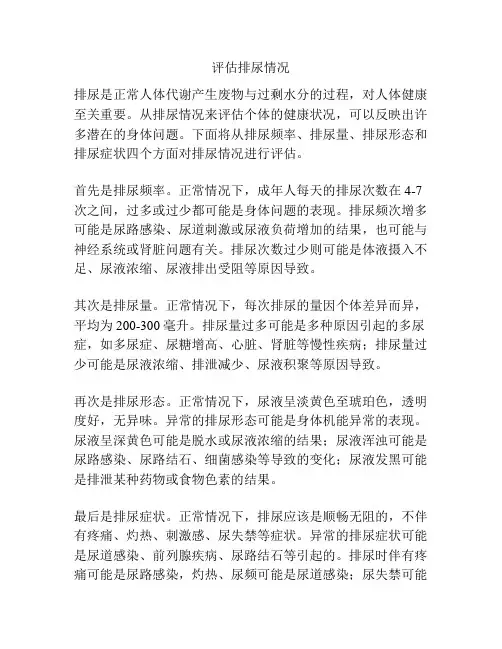 评估排尿情况

排尿是正常人体代谢产生废物与过剩水分的过程，对人体健康至关重要。从排尿情况来评估个体的健康状况，可以反映出许多潜在的身体问题。下面将从排尿频率、排尿量、排尿形态和排尿症状四个方面对排尿情况进行评估。

首先是排尿频率。正常情况下，成年人每天的排尿次数在 4-7 次之间，过多或过少都可能是身体问题的表现。排尿频次增多可能是尿路感染、尿道刺激或尿液负荷增加的结果，也可能与神经系统或肾脏问题有关。排尿次数过少则可能是体液摄入不足、尿液浓缩、尿液排出受阻等原因导致。

其次是排尿量。正常情况下，每次排尿的量因个体差异而异，平均为 200-300 毫升。排尿量过多可能是多种原因引起的多尿症，如多尿症、尿糖增高、心脏、肾脏等慢性疾病；排尿量过少可能是尿液浓缩、排泄减少、尿液积聚等原因导致。

再次是排尿形态。正常情况下，尿液呈淡黄色至琥珀色，透明度好，无异味。异常的排尿形态可能是身体机能异常的表现。尿液呈深黄色可能是脱水或尿液浓缩的结果；尿液浑浊可能是尿路感染、尿路结石、细菌感染等导致的变化；尿液发黑可能是排泄某种药物或食物色素的结果。

最后是排尿症状。正常情况下，排尿应该是顺畅无阻的，不伴有疼痛、灼热、刺激感、尿失禁等症状。异常的排尿症状可能是尿道感染、前列腺疾病、尿路结石等引起的。排尿时伴有疼痛可能是尿路感染，灼热、尿频可能是尿道感染；尿失禁可能